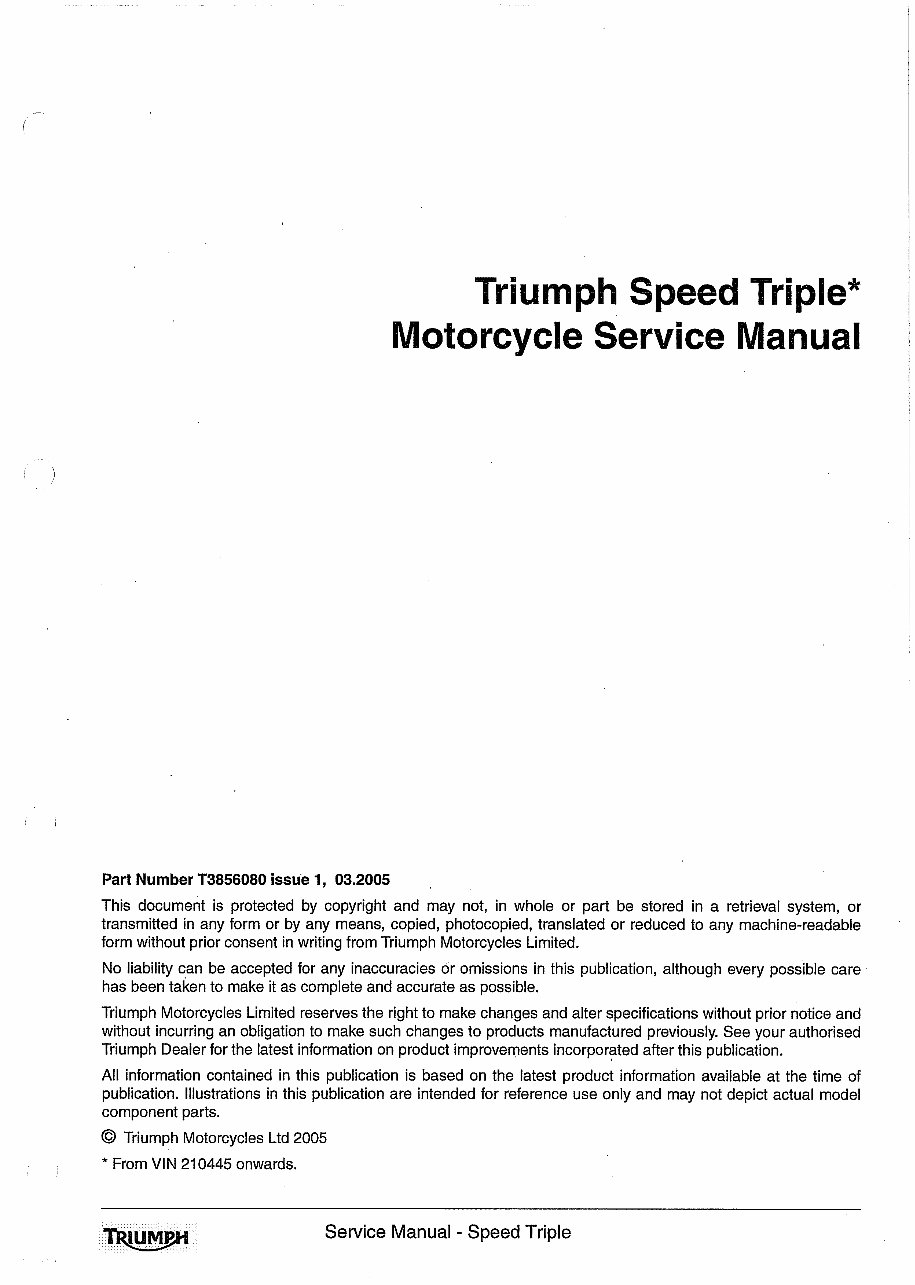 Triumph Speed Triple*
Motorcycle Service Manual

Part Number T3856080 issue 1, 03.2005

This document is protected by copyright and may not, in whole or part be stored in a retrieval system, or transmitted in any form or by any means, copied, photocopied, translated or reduced to any machine-readable form without prior consent in writing from Triumph Motorcycles Limited.

No liability can be accepted for any inaccuracies or omissions in this publication, although every possible care has been taken to make it as complete and accurate as possible.

Triumph Motorcycles Limited reserves the right to make changes and alter specifications without prior notice and without incurring an obligation to make such changes to products manufactured previously. See your authorised Triumph Dealer for the latest information on product improvements incorporated after this publication.

All information contained in this publication is based on the latest product information available at the time of publication. Illustrations in this publication are intended for reference use only and may not depict actual model component parts.

© Triumph Motorcycles Ltd 2005

* From VIN 210445 onwards.

TRIUMPH

Service Manual - Speed Triple